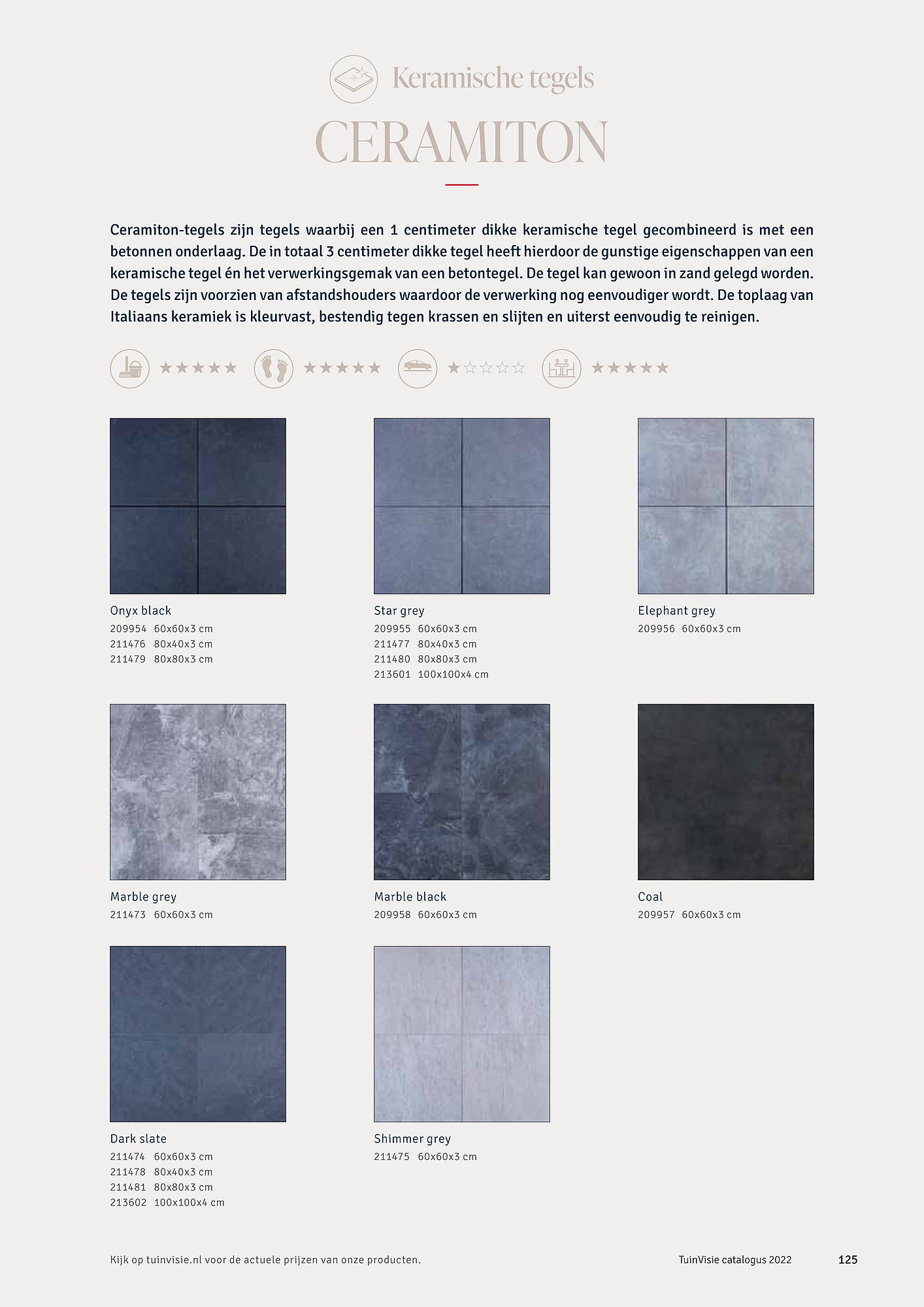 Keramische tegels

CERAMITON

Ceramiton-tegels zijn tegels waarbij een 1 centimeter dikke keramische tegel gecombineerd is met een betonnen onderlaag. De in totaal 3 centimeter dikke tegel heeft hierdoor de gunstige eigenschappen van een keramische tegel én het verwerkingsgemak van een betontegel. De tegel kan gewoon in zand gelegd worden. De tegels zijn voorzien van afstandshouders waardoor de verwerking nog eenvoudiger wordt. De toplaag van Italiaans keramiek is kleurvast, bestendig tegen krassen en slijten en uiterst eenvoudig te reinigen.

★★★★★ ★★★★★ ★☆☆☆☆ ★★★★★

Onyx black
209954 60x60x3 cm
211476 80x40x3 cm
211479 80x80x3 cm

Star grey
209955 60x60x3 cm
211477 80x40x3 cm
211480 80x80x3 cm
213601 100x100x4 cm

Elephant grey
209956 60x60x3 cm

Marble grey
211473 60x60x3 cm

Marble black
209958 60x60x3 cm

Coal
209957 60x60x3 cm

Dark slate
211474 60x60x3 cm
211478 80x40x3 cm
211481 80x80x3 cm
213602 100x100x4 cm

Shimmer grey
211475 60x60x3 cm

Kijk op tuinvisie.nl voor de actuele prijzen van onze producten.

TuinVisie catalogus 2022

125